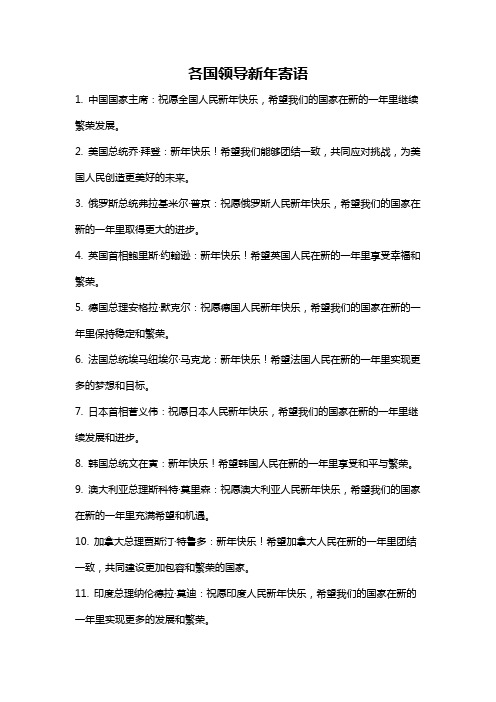 各国领导新年寄语

1. 中国国家主席：祝愿全国人民新年快乐，希望我们的国家在新的一年里继续繁荣发展。

2. 美国总统乔·拜登：新年快乐！希望我们能够团结一致，共同应对挑战，为美国人民创造更美好的未来。

3. 俄罗斯总统弗拉基米尔·普京：祝愿俄罗斯人民新年快乐，希望我们的国家在新的一年里取得更大的进步。

4. 英国首相鲍里斯·约翰逊：新年快乐！希望英国人民在新的一年里享受幸福和繁荣。

5. 德国总理安格拉·默克尔：祝愿德国人民新年快乐，希望我们的国家在新的一年里保持稳定和繁荣。

6. 法国总统埃马纽埃尔·马克龙：新年快乐！希望法国人民在新的一年里实现更多的梦想和目标。

7. 日本首相菅义伟：祝愿日本人民新年快乐，希望我们的国家在新的一年里继续发展和进步。

8. 韩国总统文在寅：新年快乐！希望韩国人民在新的一年里享受和平与繁荣。

9. 澳大利亚总理斯科特·莫里森：祝愿澳大利亚人民新年快乐，希望我们的国家在新的一年里充满希望和机遇。

10. 加拿大总理贾斯汀·特鲁多：新年快乐！希望加拿大人民在新的一年里团结一致，共同建设更加包容和繁荣的国家。

11. 印度总理纳伦德拉·莫迪：祝愿印度人民新年快乐，希望我们的国家在新的一年里实现更多的发展和繁荣。